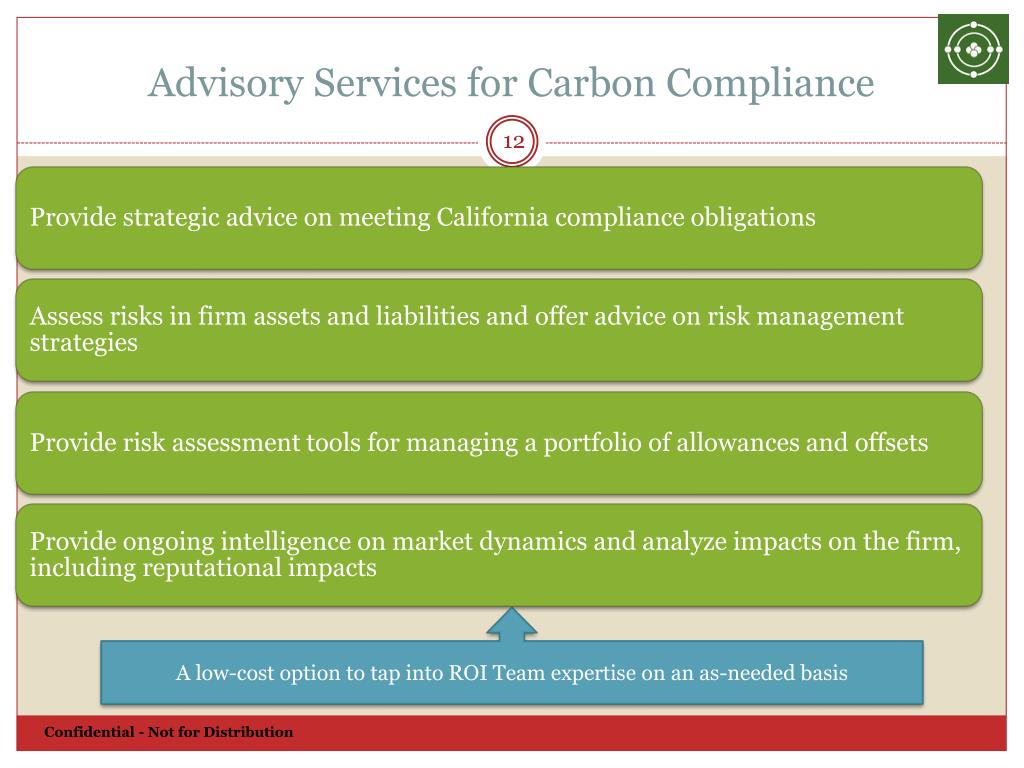 Advisory Services for Carbon Compliance

12

Provide strategic advice on meeting California compliance obligations

Assess risks in firm assets and liabilities and offer advice on risk management strategies

Provide risk assessment tools for managing a portfolio of allowances and offsets

Provide ongoing intelligence on market dynamics and analyze impacts on the firm, including reputational impacts

A low-cost option to tap into ROI Team expertise on an as-needed basis

Confidential - Not for Distribution